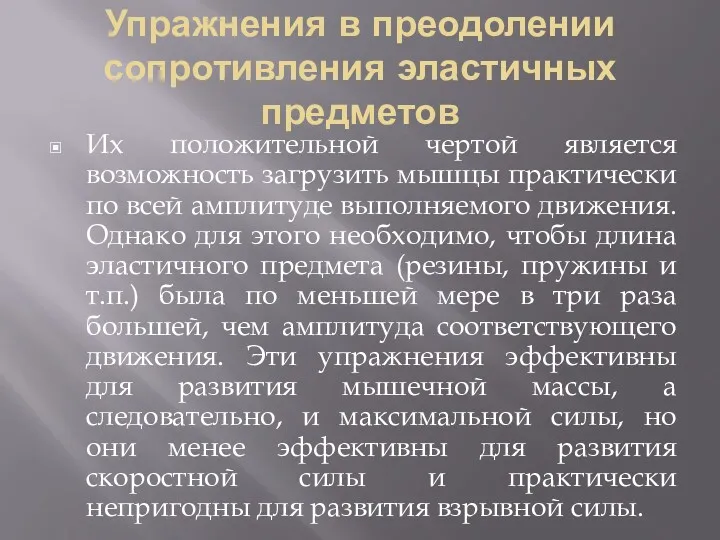 Упражнения в преодолении сопротивления эластичных предметов

Их положительной чертой является возможность загрузить мышцы практически по всей амплитуде выполняемого движения. Однако для этого необходимо, чтобы длина эластичного предмета (резины, пружины и т.п.) была по меньшей мере в три раза большей, чем амплитуда соответствующего движения. Эти упражнения эффективны для развития мышечной массы, а следовательно, и максимальной силы, но они менее эффективны для развития скоростной силы и практически непригодны для развития взрывной силы.